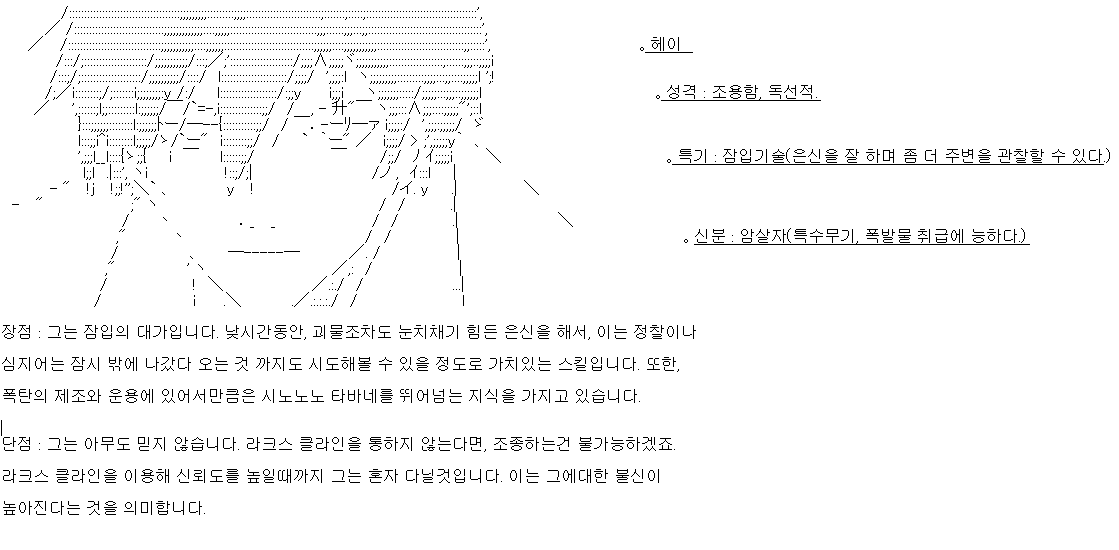 。헤이

。성격 : 조용함, 독선적.

。특기 : 잠입기술(은신을 잘 하며 좀 더 주변을 관찰할 수 있다.)

。신분 : 암살자(특수무기, 폭발물 취급에 능하다.)

장점 : 그는 잠입의 대가입니다. 낮시간동안, 괴물조차도 눈치채기 힘든 은신을 해서, 이는 정찰이나 심지어는 잠시 밖에 나갔다 오는 것 까지도 시도해볼 수 있을 정도로 가치있는 스킬입니다. 또한, 폭탄의 제조와 운용에 있어서만큼은 시노노노 타바네를 뛰어넘는 지식을 가지고 있습니다.

단점 : 그는 아무도 믿지 않습니다. 라크스 클라인을 통하지 않는다면, 조종하는건 불가능하겠죠. 라크스 클라인을 이용해 신뢰도를 높일때까지 그는 혼자 다닐것입니다. 이는 그에대한 불신이 높아진다는 것을 의미합니다.